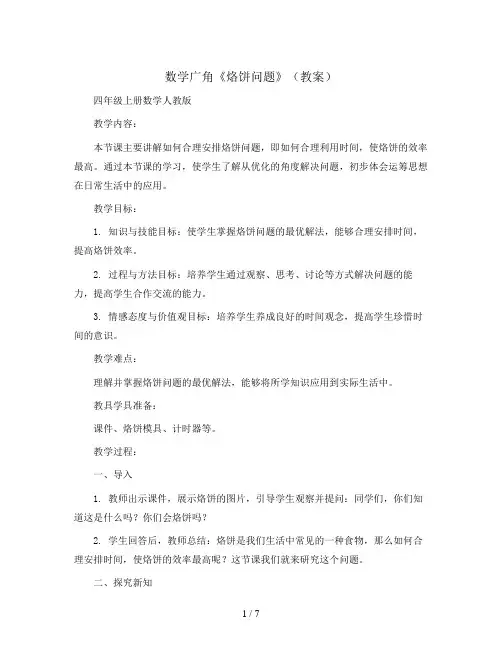 数学广角《烙饼问题》（教案）

四年级上册数学人教版

教学内容：

本节课主要讲解如何合理安排烙饼问题，即如何合理利用时间，使烙饼的效率最高。通过本节课的学习，使学生了解从优化的角度解决问题，初步体会运筹思想在日常生活中的应用。

教学目标：

1. 知识与技能目标：使学生掌握烙饼问题的最优解法，能够合理安排时间，提高烙饼效率。

2. 过程与方法目标：培养学生通过观察、思考、讨论等方式解决问题的能力，提高学生合作交流的能力。

3. 情感态度与价值观目标：培养学生养成良好的时间观念，提高学生珍惜时间的意识。

教学难点：

理解并掌握烙饼问题的最优解法，能够将所学知识应用到实际生活中。

教具学具准备：

课件、烙饼模具、计时器等。

教学过程：

一、导入

1. 教师出示课件，展示烙饼的图片，引导学生观察并提问：同学们，你们知道这是什么吗？你们会烙饼吗？

2. 学生回答后，教师总结：烙饼是我们生活中常见的一种食物，那么如何合理安排时间，使烙饼的效率最高呢？这节课我们就来研究这个问题。

二、探究新知

1 / 7